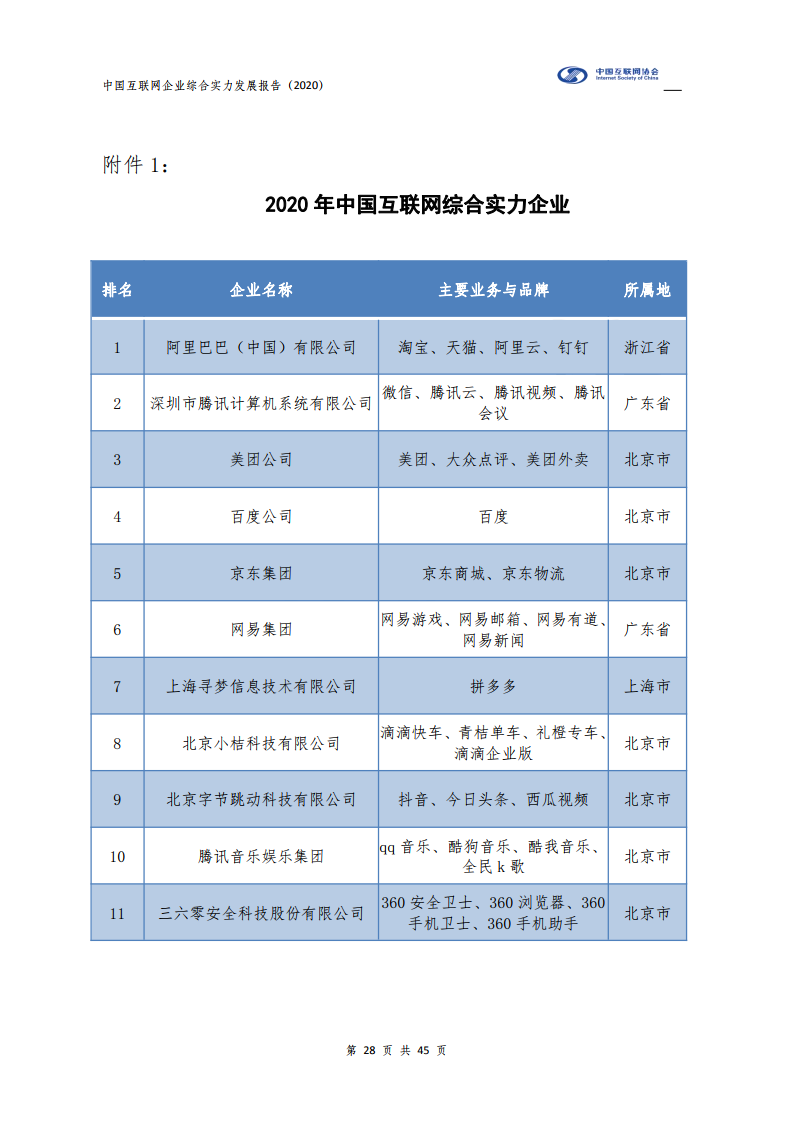 中国互联网企业综合实力发展报告（2020）

中国互联网协会
Internet Society of China

附件 1：

2020 年中国互联网综合实力企业

| 排名 | 企业名称 | 主要业务与品牌 | 所属地 |
|---|---|---|---|
| 1 | 阿里巴巴（中国）有限公司 | 淘宝、天猫、阿里云、钉钉 | 浙江省 |
| 2 | 深圳市腾讯计算机系统有限公司 | 微信、腾讯云、腾讯视频、腾讯会议 | 广东省 |
| 3 | 美团公司 | 美团、大众点评、美团外卖 | 北京市 |
| 4 | 百度公司 | 百度 | 北京市 |
| 5 | 京东集团 | 京东商城、京东物流 | 北京市 |
| 6 | 网易集团 | 网易游戏、网易邮箱、网易有道、网易新闻 | 广东省 |
| 7 | 上海寻梦信息技术有限公司 | 拼多多 | 上海市 |
| 8 | 北京小桔科技有限公司 | 滴滴快车、青桔单车、礼橙专车、滴滴企业版 | 北京市 |
| 9 | 北京字节跳动科技有限公司 | 抖音、今日头条、西瓜视频 | 北京市 |
| 10 | 腾讯音乐娱乐集团 | qq 音乐、酷狗音乐、酷我音乐、全民 k 歌 | 北京市 |
| 11 | 三六零安全科技股份有限公司 | 360 安全卫士、360 浏览器、360 手机卫士、360 手机助手 | 北京市 |

第 28 页 共 45 页